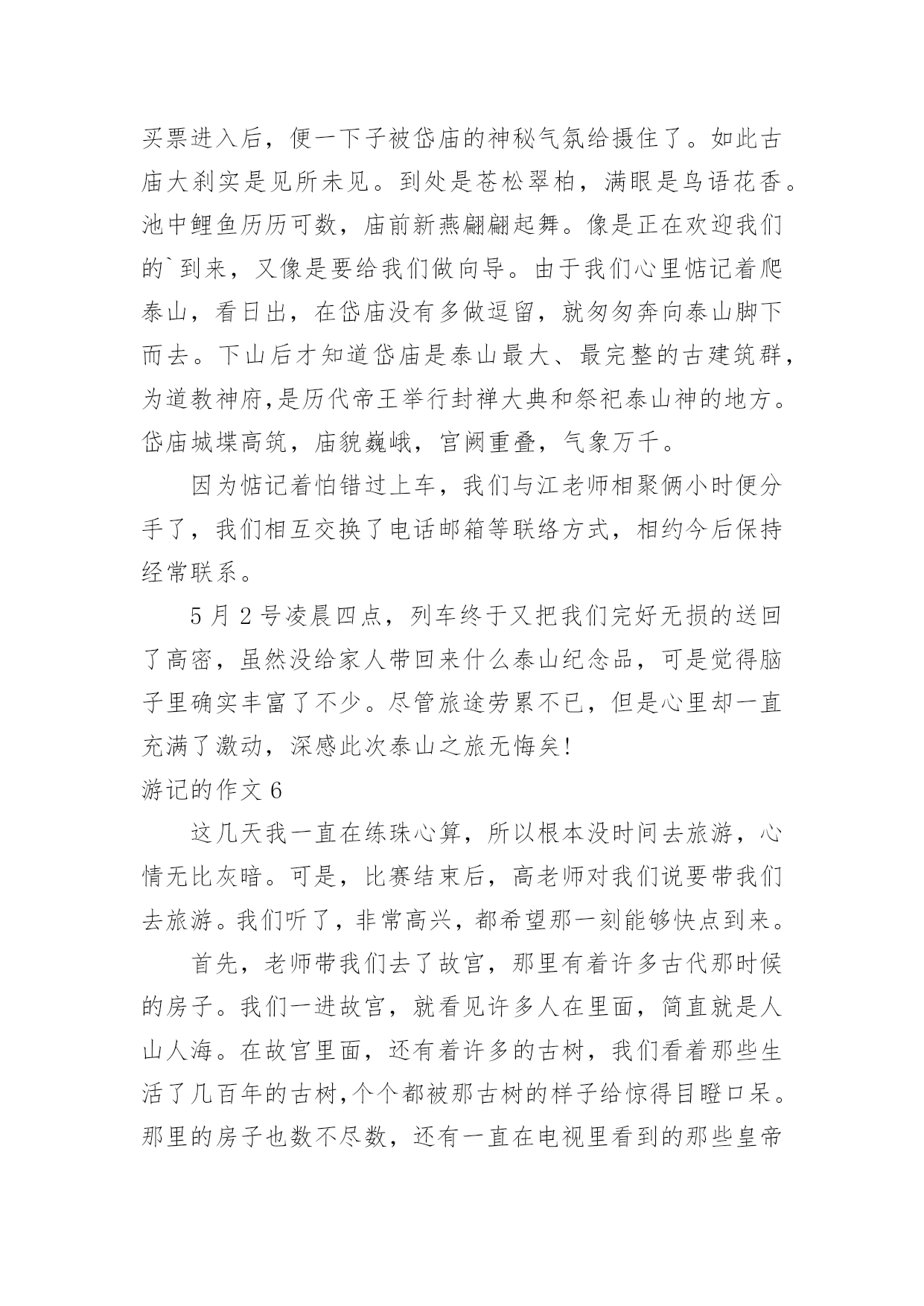 买票进入后，便一下子被岱庙的神秘气氛给摄住了。如此古庙大刹实是见所未见。到处是苍松翠柏，满眼是鸟语花香。池中鲤鱼历历可数，庙前新燕翩翩起舞。像是正在欢迎我们的`到来，又像是要给我们做向导。由于我们心里惦记着爬泰山，看日出，在岱庙没有多做逗留，就匆匆奔向泰山脚下而去。下山后才知道岱庙是泰山最大、最完整的古建筑群，为道教神府,是历代帝王举行封禅大典和祭祀泰山神的地方。岱庙城堞高筑，庙貌巍峨，宫阙重叠，气象万千。

因为惦记着怕错过上车，我们与江老师相聚俩小时便分手了，我们相互交换了电话邮箱等联络方式，相约今后保持经常联系。

5 月 2 号凌晨四点，列车终于又把我们完好无损的送回了高密，虽然没给家人带回来什么泰山纪念品，可是觉得脑子里确实丰富了不少。尽管旅途劳累不已，但是心里却一直充满了激动，深感此次泰山之旅无悔矣!

游记的作文 6

这几天我一直在练珠心算，所以根本没时间去旅游，心情无比灰暗。可是，比赛结束后，高老师对我们说要带我们去旅游。我们听了，非常高兴，都希望那一刻能够快点到来。

首先，老师带我们去了故宫，那里有着许多古代那时候的房子。我们一进故宫，就看见许多人在里面，简直就是人山人海。在故宫里面，还有着许多的古树，我们看着那些生活了几百年的古树,个个都被那古树的样子给惊得目瞪口呆。那里的房子也数不尽数，还有一直在电视里看到的那些皇帝